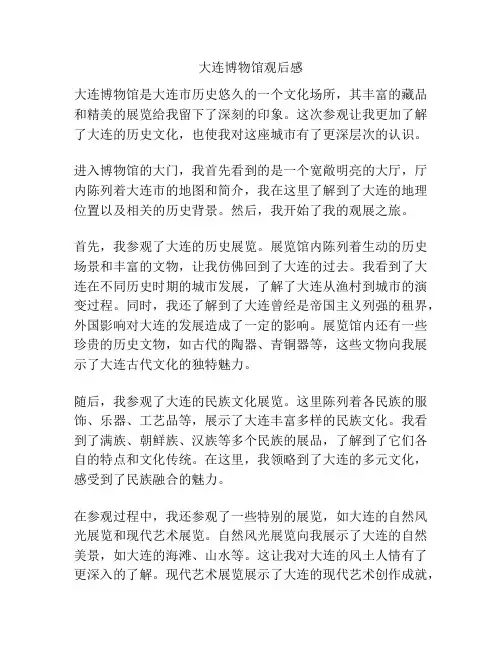 大连博物馆观后感

大连博物馆是大连市历史悠久的一个文化场所，其丰富的藏品和精美的展览给我留下了深刻的印象。这次参观让我更加了解了大连的历史文化，也使我对这座城市有了更深层次的认识。

进入博物馆的大门，我首先看到的是一个宽敞明亮的大厅，厅内陈列着大连市的地图和简介，我在这里了解到了大连的地理位置以及相关的历史背景。然后，我开始了我的观展之旅。

首先，我参观了大连的历史展览。展览馆内陈列着生动的历史场景和丰富的文物，让我仿佛回到了大连的过去。我看到了大连在不同历史时期的城市发展，了解了大连从渔村到城市的演变过程。同时，我还了解到了大连曾经是帝国主义列强的租界，外国影响对大连的发展造成了一定的影响。展览馆内还有一些珍贵的历史文物，如古代的陶器、青铜器等，这些文物向我展示了大连古代文化的独特魅力。

随后，我参观了大连的民族文化展览。这里陈列着各民族的服饰、乐器、工艺品等，展示了大连丰富多样的民族文化。我看到了满族、朝鲜族、汉族等多个民族的展品，了解到了它们各自的特点和文化传统。在这里，我领略到了大连的多元文化，感受到了民族融合的魅力。

在参观过程中，我还参观了一些特别的展览，如大连的自然风光展览和现代艺术展览。自然风光展览向我展示了大连的自然美景，如大连的海滩、山水等。这让我对大连的风土人情有了更深入的了解。现代艺术展览展示了大连的现代艺术创作成就，